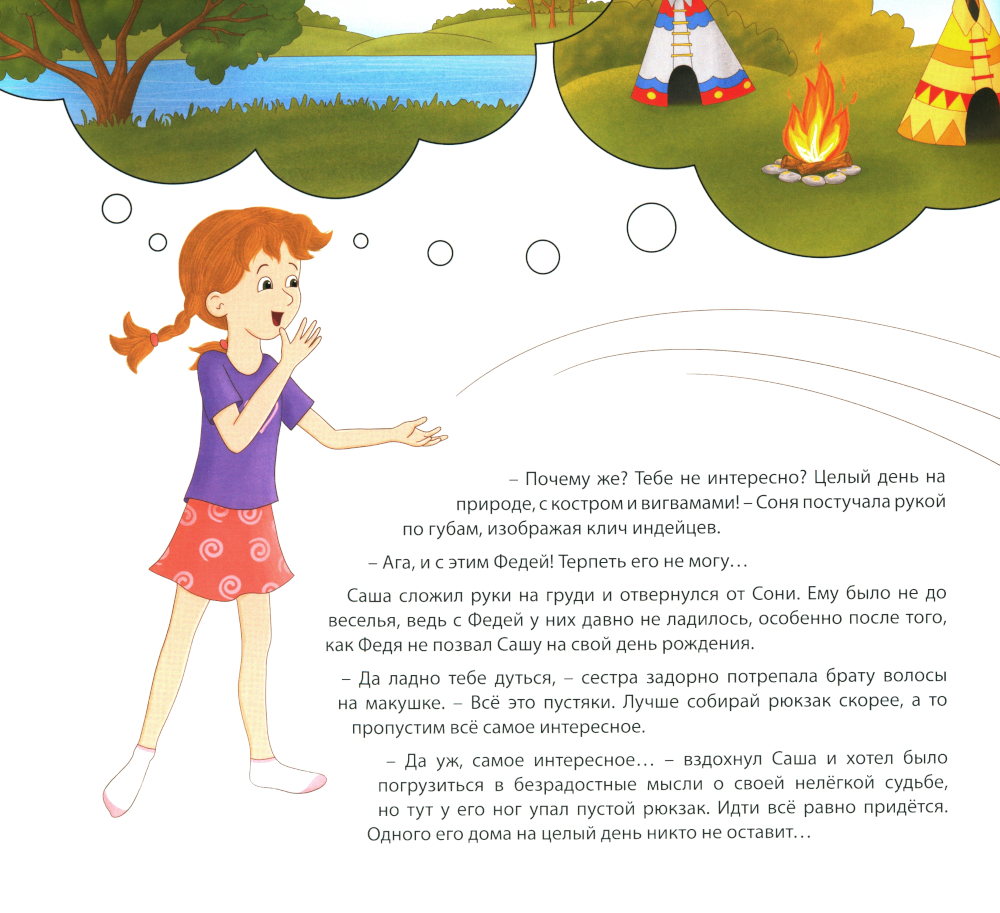 – Почему же? Тебе не интересно? Целый день на природе, с костром и вигвамами! – Соня постучала рукой по губам, изображая клич индейцев.

– Ага, и с этим Федей! Терпеть его не могу…

Саша сложил руки на груди и отвернулся от Сони. Ему было не до веселья, ведь с Федей у них давно не ладилось, особенно после того, как Федя не позвал Сашу на свой день рождения.

– Да ладно тебе дуться, – сестра задорно потрепала брату волосы на макушке. – Всё это пустяки. Лучше собирай рюкзак скорее, а то пропустим всё самое интересное.

– Да уж, самое интересное… – вздохнул Саша и хотел было погрузиться в безрадостные мысли о своей нелёгкой судьбе, но тут у его ног упал пустой рюкзак. Идти всё равно придётся. Одного его дома на целый день никто не оставит…